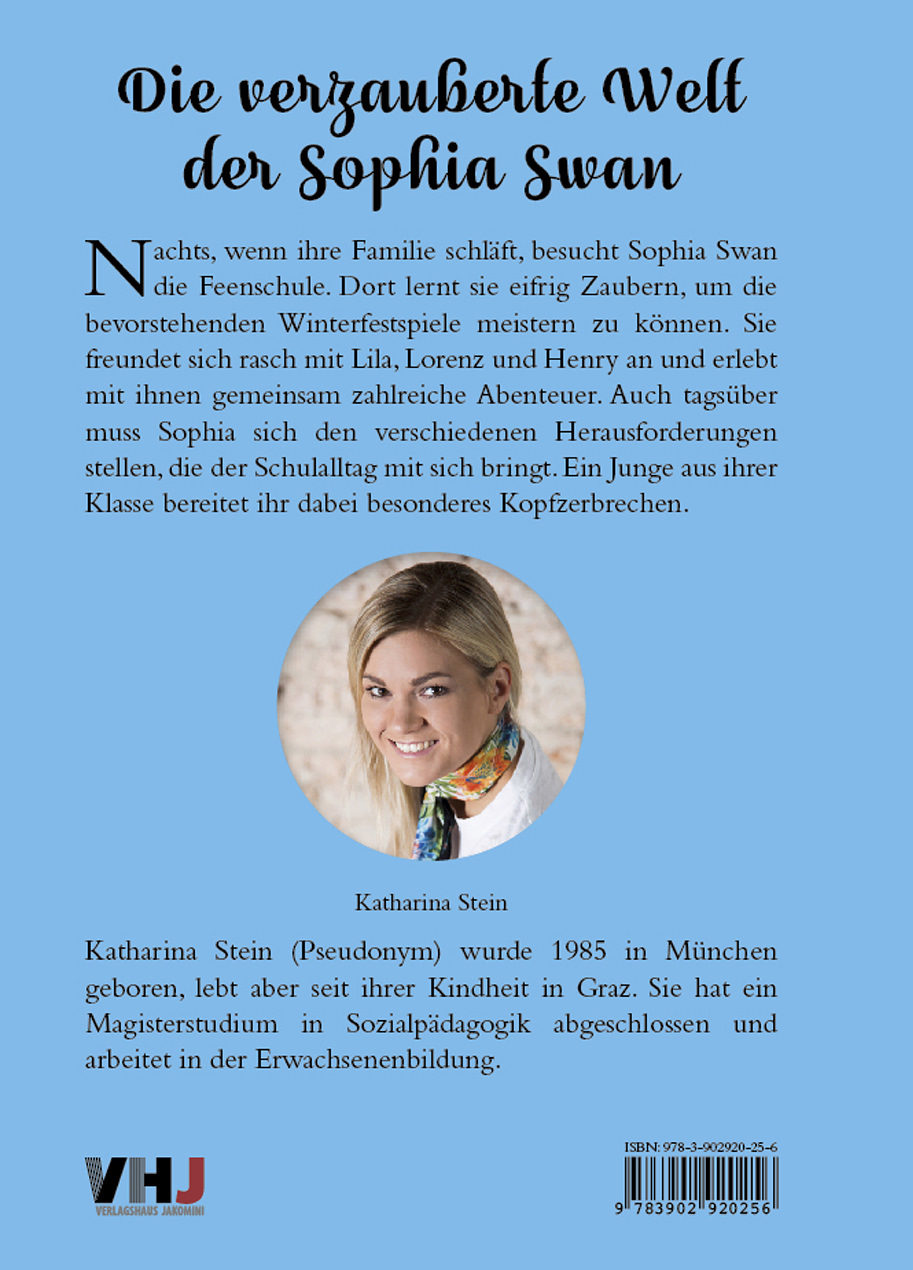 Die verzauberte Welt der Sophia Swan

Nachts, wenn ihre Familie schläft, besucht Sophia Swan die Feenschule. Dort lernt sie eifrig Zaubern, um die bevorstehenden Winterfestspiele meistern zu können. Sie freundet sich rasch mit Lila, Lorenz und Henry an und erlebt mit ihnen gemeinsam zahlreiche Abenteuer. Auch tagsüber muss Sophia sich den verschiedenen Herausforderungen stellen, die der Schulalltag mit sich bringt. Ein Junge aus ihrer Klasse bereitet ihr dabei besonderes Kopfzerbrechen.

Katharina Stein

Katharina Stein (Pseudonym) wurde 1985 in München geboren, lebt aber seit ihrer Kindheit in Graz. Sie hat ein Magisterstudium in Sozialpädagogik abgeschlossen und arbeitet in der Erwachsenenbildung.

VHJ
VERLAGSHAUS JAKOMINI

ISBN: 978-3-902920-25-6
9 783902 920256